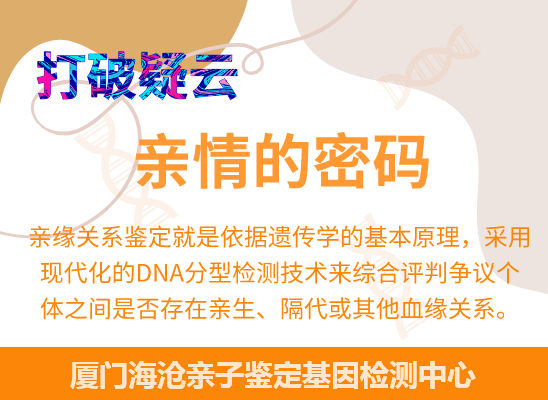 打破疑云

亲情的密码

亲缘关系鉴定就是依据遗传学的基本原理，采用现代化的DNA分型检测技术来综合评判争议个体之间是否存在亲生、隔代或其他血缘关系。

厦门海沧亲子鉴定基因检测中心